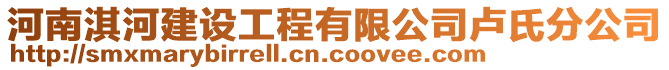 河南淇河建设工程有限公司卢氏分公司
http://smxmarybirrell.cn.coovee.com